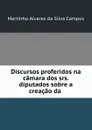 Martinho Alvares da Silva Campos

Discursos proferidos na câmara dos srs. diputados sobre a creação da